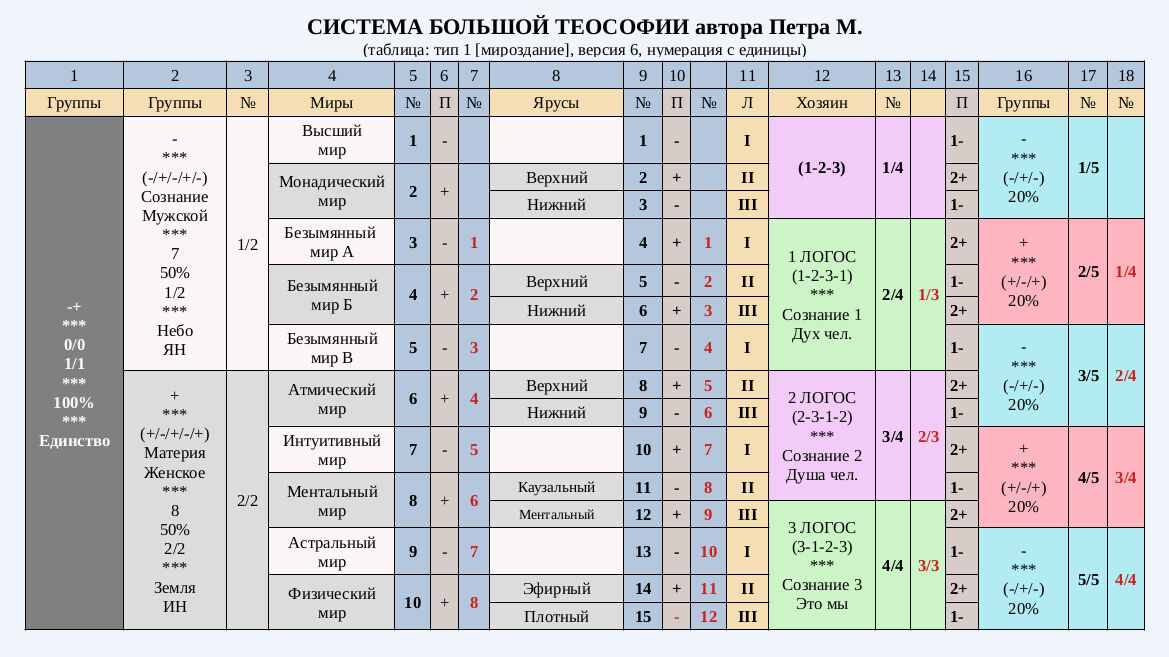 СИСТЕМА БОЛЬШОЙ ТЕОСОФИИ автора Петра М.
(таблица: тип 1 [мироздание], версия 6, нумерация с единицы)

| 1 | 2 | 3 | 4 | 5 | 6 | 7 | 8 | 9 | 10 | | 11 | 12 | 13 | 14 | 15 | 16 | 17 | 18 |
|---|---|---|---|---|---|---|---|---|---|---|---|---|---|---|---|---|---|---|
| Группы | Группы | № | Миры | № | П | № | Ярусы | № | П | № | Л | Хозяин | № | | П | Группы | № | № |
| -+ *** 0/0 1/1 *** 100% *** Единство | - *** (-/+/-/+/-) Сознание Мужской *** 7 50% 1/2 *** Небо ЯН | 1/2 | Высший мир | 1 | - | | | 1 | - | | I | (1-2-3) | 1/4 | | 1- | - *** (-/+/-) 20% | 1/5 | |
| | | | Монадический мир | 2 | + | | Верхний | 2 | + | | II | | | | 2+ | | | |
| | | | | | | | Нижний | 3 | - | | III | | | | 1- | | | |
| | | | Безымянный мир А | 3 | - | 1 | | 4 | + | 1 | I | 1 ЛОГОС (1-2-3-1) *** Сознание 1 Дух чел. | 2/4 | 1/3 | 2+ | + *** (+/-/+) 20% | 2/5 | 1/4 |
| | | | Безымянный мир Б | 4 | + | 2 | Верхний | 5 | - | 2 | II | | | | 1- | | | |
| | | | | | | | Нижний | 6 | + | 3 | III | | | | 2+ | | | |
| | | | Безымянный мир В | 5 | - | 3 | | 7 | - | 4 | I | | | | 1- | - *** (-/+/-) 20% | 3/5 | 2/4 |
| | + *** (+/-/+/-/+) Материя Женское *** 8 50% 2/2 *** Земля ИН | 2/2 | Атмический мир | 6 | + | 4 | Верхний | 8 | + | 5 | II | 2 ЛОГОС (2-3-1-2) *** Сознание 2 Душа чел. | 3/4 | 2/3 | 2+ | | | |
| | | | | | | | Нижний | 9 | - | 6 | III | | | | 1- | | | |
| | | | Интуитивный мир | 7 | - | 5 | | 10 | + | 7 | I | | | | 2+ | + *** (+/-/+) 20% | 4/5 | 3/4 |
| | | | Ментальный мир | 8 | + | 6 | Каузальный | 11 | - | 8 | II | | | | 1- | | | |
| | | | | | | | Ментальный | 12 | + | 9 | III | 3 ЛОГОС (3-1-2-3) *** Сознание 3 Это мы | 4/4 | 3/3 | 2+ | | | |
| | | | Астральный мир | 9 | - | 7 | | 13 | - | 10 | I | | | | 1- | - *** (-/+/-) 20% | 5/5 | 4/4 |
| | | | Физический мир | 10 | + | 8 | Эфирный | 14 | + | 11 | II | | | | 2+ | | | |
| | | | | | | | Плотный | 15 | - | 12 | III | | | | 1- | | | |